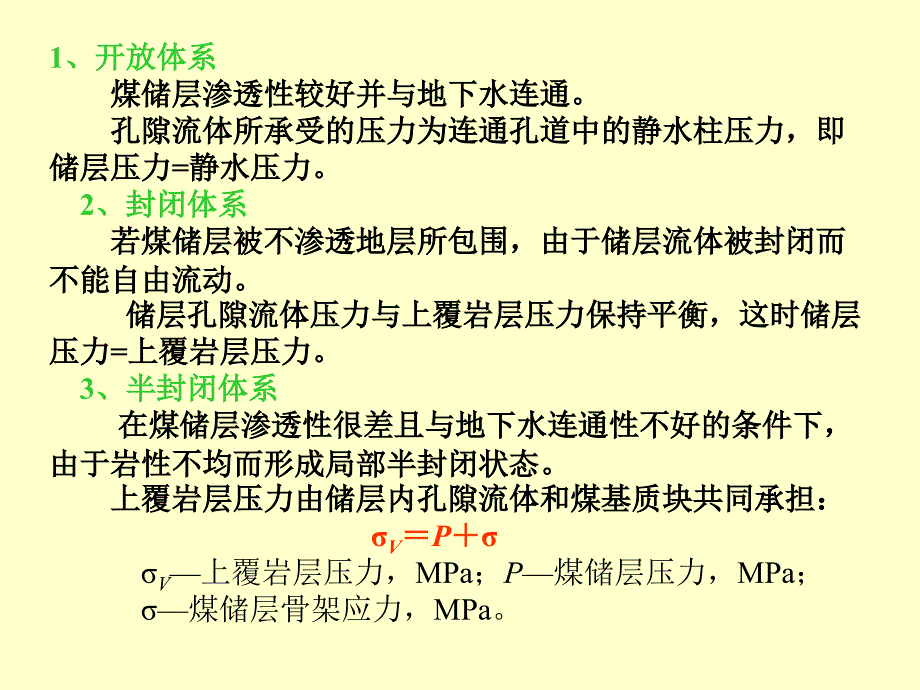 1、开放体系

煤储层渗透性较好并与地下水连通。

孔隙流体所承受的压力为连通孔道中的静水柱压力，即储层压力=静水压力。

2、封闭体系

若煤储层被不渗透地层所包围，由于储层流体被封闭而不能自由流动。

储层孔隙流体压力与上覆岩层压力保持平衡，这时储层压力=上覆岩层压力。

3、半封闭体系

在煤储层渗透性很差且与地下水连通性不好的条件下，由于岩性不均而形成局部半封闭状态。

上覆岩层压力由储层内孔隙流体和煤基质块共同承担：

$\sigma_V = P + \sigma$

$\sigma_V$—上覆岩层压力，MPa；$P$—煤储层压力，MPa；

$\sigma$—煤储层骨架应力，MPa。